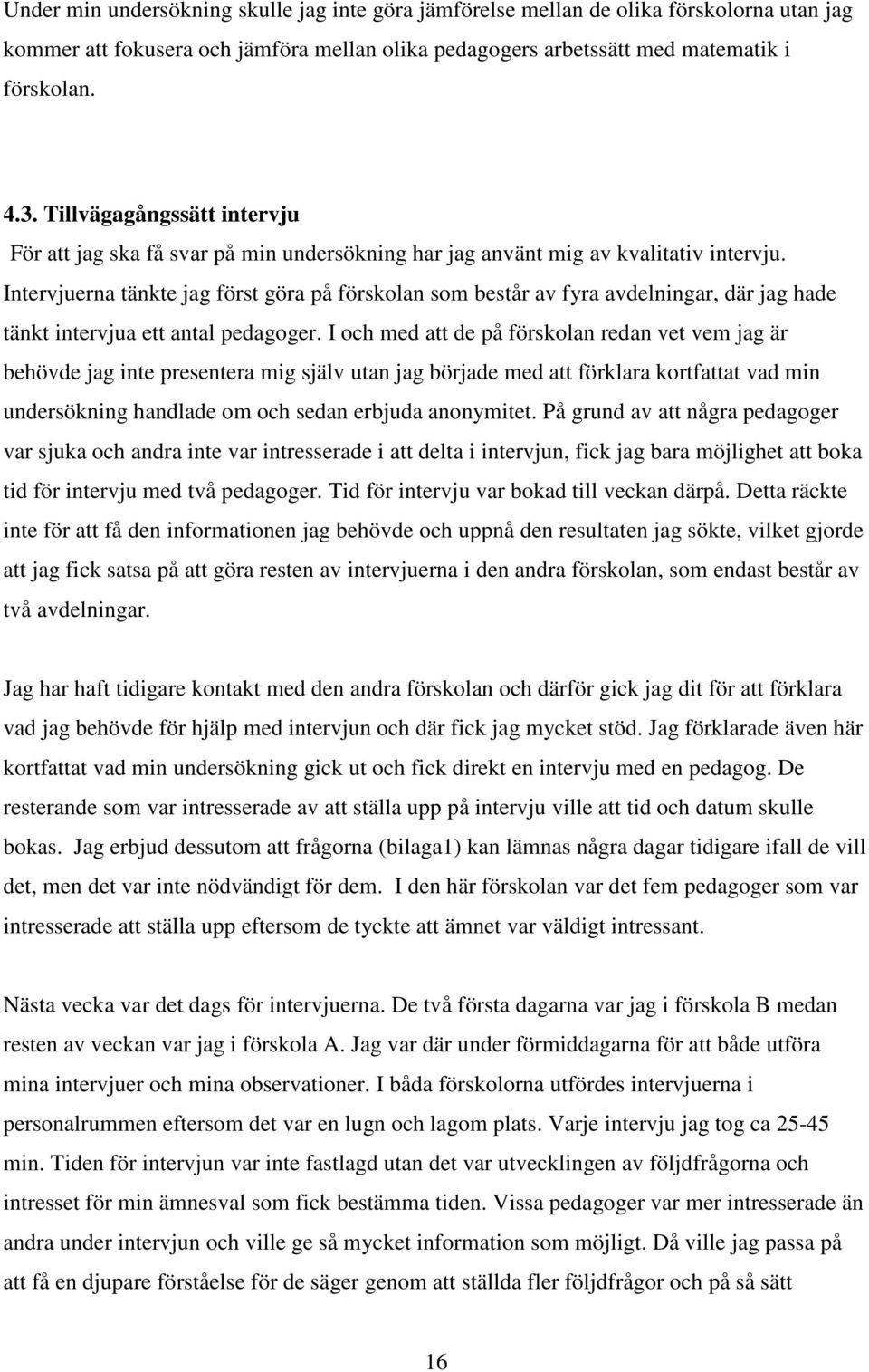 Under min undersökning skulle jag inte göra jämförelse mellan de olika förskolorna utan jag kommer att fokusera och jämföra mellan olika pedagogers arbetssätt med matematik i förskolan.

4.3. Tillvägagångssätt intervju

För att jag ska få svar på min undersökning har jag använt mig av kvalitativ intervju. Intervjuerna tänkte jag först göra på förskolan som består av fyra avdelningar, där jag hade tänkt intervjua ett antal pedagoger. I och med att de på förskolan redan vet vem jag är behövde jag inte presentera mig själv utan jag började med att förklara kortfattat vad min undersökning handlade om och sedan erbjuda anonymitet. På grund av att några pedagoger var sjuka och andra inte var intresserade i att delta i intervjun, fick jag bara möjlighet att boka tid för intervju med två pedagoger. Tid för intervju var bokad till veckan därpå. Detta räckte inte för att få den informationen jag behövde och uppnå den resultaten jag sökte, vilket gjorde att jag fick satsa på att göra resten av intervjuerna i den andra förskolan, som endast består av två avdelningar.

Jag har haft tidigare kontakt med den andra förskolan och därför gick jag dit för att förklara vad jag behövde för hjälp med intervjun och där fick jag mycket stöd. Jag förklarade även här kortfattat vad min undersökning gick ut och fick direkt en intervju med en pedagog. De resterande som var intresserade av att ställa upp på intervju ville att tid och datum skulle bokas. Jag erbjud dessutom att frågorna (bilaga1) kan lämnas några dagar tidigare ifall de vill det, men det var inte nödvändigt för dem. I den här förskolan var det fem pedagoger som var intresserade att ställa upp eftersom de tyckte att ämnet var väldigt intressant.

Nästa vecka var det dags för intervjuerna. De två första dagarna var jag i förskola B medan resten av veckan var jag i förskola A. Jag var där under förmiddagarna för att både utföra mina intervjuer och mina observationer. I båda förskolorna utfördes intervjuerna i personalrummen eftersom det var en lugn och lagom plats. Varje intervju jag tog ca 25-45 min. Tiden för intervjun var inte fastlagd utan det var utvecklingen av följdfrågorna och intresset för min ämnesval som fick bestämma tiden. Vissa pedagoger var mer intresserade än andra under intervjun och ville ge så mycket information som möjligt. Då ville jag passa på att få en djupare förståelse för de säger genom att ställda fler följdfrågor och på så sätt

16